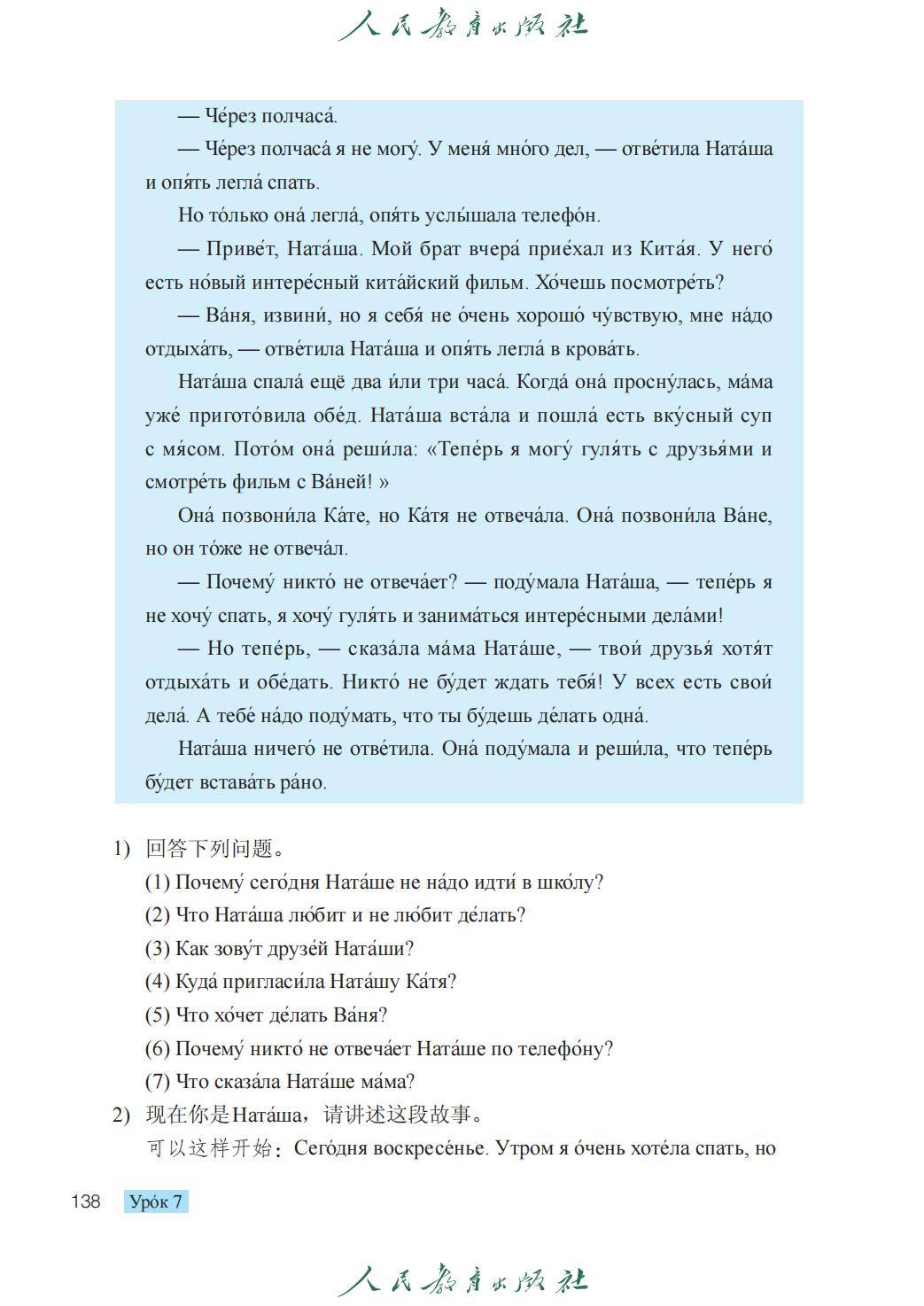 人民教育出版社

— Че́рез полчаса́.

— Че́рез полчаса́ я не могу́. У меня́ мно́го дел, — отве́тила Ната́ша и опя́ть легла́ спать.

Но то́лько она́ легла́, опя́ть услы́шала телефо́н.

— Приве́т, Ната́ша. Мой брат вчера́ прие́хал из Кита́я. У него́ есть но́вый интере́сный кита́йский фильм. Хо́чешь посмотре́ть?

— Ва́ня, извини́, но я себя́ не о́чень хорошо́ чу́вствую, мне на́до отдыха́ть, — отве́тила Ната́ша и опя́ть легла́ в крова́ть.

Ната́ша спала́ ещё два и́ли три часа́. Когда́ она́ просну́лась, ма́ма уже́ пригото́вила обе́д. Ната́ша вста́ла и пошла́ есть вку́сный суп с мя́сом. Пото́м она́ реши́ла: «Тепе́рь я могу́ гуля́ть с друзья́ми и смотре́ть фильм с Ва́ней! »

Она́ позвони́ла Ка́те, но Ка́тя не отвеча́ла. Она́ позвони́ла Ва́не, но он то́же не отвеча́л.

— Почему́ никто́ не отвеча́ет? — поду́мала Ната́ша, — тепе́рь я не хочу́ спать, я хочу́ гуля́ть и занима́ться интере́сными дела́ми!

— Но тепе́рь, — сказа́ла ма́ма Ната́ше, — твои́ друзья́ хотя́т отдыха́ть и обе́дать. Никто́ не бу́дет ждать тебя́! У всех есть свои́ дела́. А тебе́ на́до поду́мать, что ты бу́дешь де́лать одна́.

Ната́ша ничего́ не отве́тила. Она́ поду́мала и реши́ла, что тепе́рь бу́дет встава́ть ра́но.

1) 回答下列问题。
(1) Почему́ сего́дня Ната́ше не на́до идти́ в шко́лу?
(2) Что Ната́ша лю́бит и не лю́бит де́лать?
(3) Как зову́т друзе́й Ната́ши?
(4) Куда́ пригласи́ла Ната́шу Ка́тя?
(5) Что хо́чет де́лать Ва́ня?
(6) Почему́ никто́ не отвеча́ет Ната́ше по телефо́ну?
(7) Что сказа́ла Ната́ше ма́ма?
2) 现在你是Ната́ша，请讲述这段故事。
可以这样开始：Сего́дня воскресе́нье. Утром я о́чень хоте́ла спать, но

138 Уро́к 7

人民教育出版社